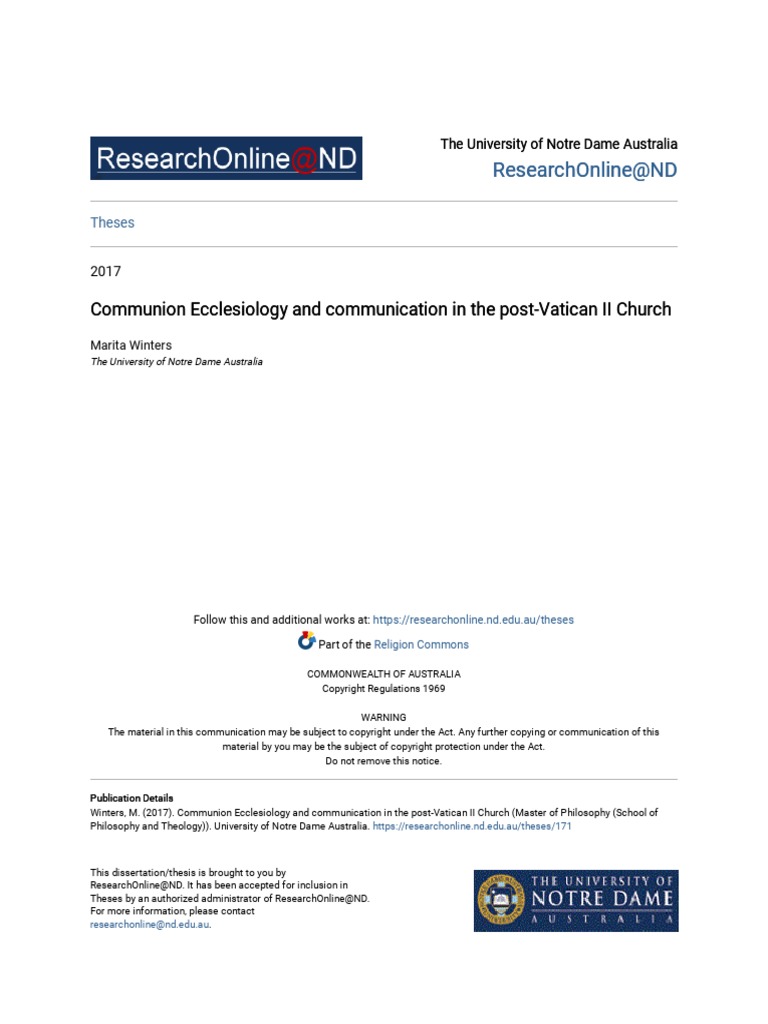 ResearchOnline@ND

The University of Notre Dame Australia
ResearchOnline@ND

Theses

2017

Communion Ecclesiology and communication in the post-Vatican II Church

Marita Winters
The University of Notre Dame Australia

Follow this and additional works at: https://researchonline.nd.edu.au/theses

Part of the Religion Commons

COMMONWEALTH OF AUSTRALIA
Copyright Regulations 1969

WARNING
The material in this communication may be subject to copyright under the Act. Any further copying or communication of this material by you may be the subject of copyright protection under the Act.
Do not remove this notice.

Publication Details
Winters, M. (2017). Communion Ecclesiology and communication in the post-Vatican II Church (Master of Philosophy (School of Philosophy and Theology)). University of Notre Dame Australia. https://researchonline.nd.edu.au/theses/171

This dissertation/thesis is brought to you by ResearchOnline@ND. It has been accepted for inclusion in Theses by an authorized administrator of ResearchOnline@ND. For more information, please contact researchonline@nd.edu.au.

THE UNIVERSITY OF
NOTRE DAME
AUSTRALIA